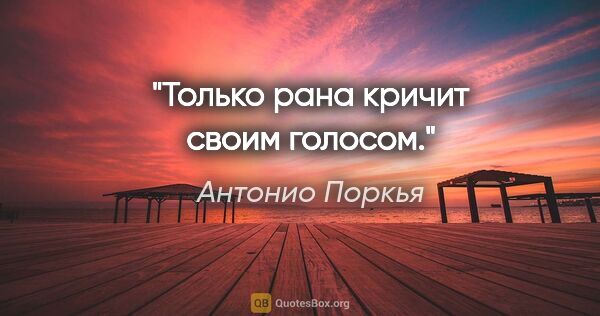 "Только рана кричит своим голосом."

Антонио Поркья

QB QuotesBox.org